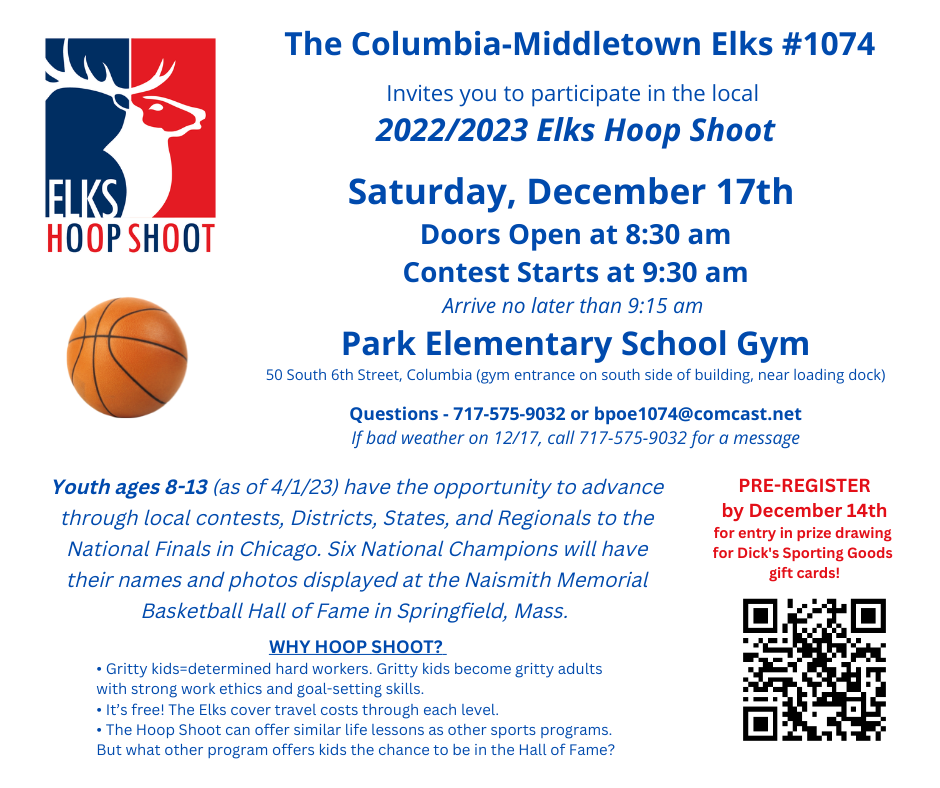 ELKS
HOOP SHOOT

The Columbia-Middletown Elks #1074

Invites you to participate in the local

2022/2023 Elks Hoop Shoot

Saturday, December 17th

Doors Open at 8:30 am

Contest Starts at 9:30 am

Arrive no later than 9:15 am

Park Elementary School Gym

50 South 6th Street, Columbia (gym entrance on south side of building, near loading dock)

Questions - 717-575-9032 or bpoe1074@comcast.net

If bad weather on 12/17, call 717-575-9032 for a message

Youth ages 8-13 (as of 4/1/23) have the opportunity to advance through local contests, Districts, States, and Regionals to the National Finals in Chicago. Six National Champions will have their names and photos displayed at the Naismith Memorial Basketball Hall of Fame in Springfield, Mass.

WHY HOOP SHOOT?

• Gritty kids=determined hard workers. Gritty kids become gritty adults with strong work ethics and goal-setting skills.
• It's free! The Elks cover travel costs through each level.
• The Hoop Shoot can offer similar life lessons as other sports programs. But what other program offers kids the chance to be in the Hall of Fame?

PRE-REGISTER
by December 14th
for entry in prize drawing
for Dick's Sporting Goods
gift cards!